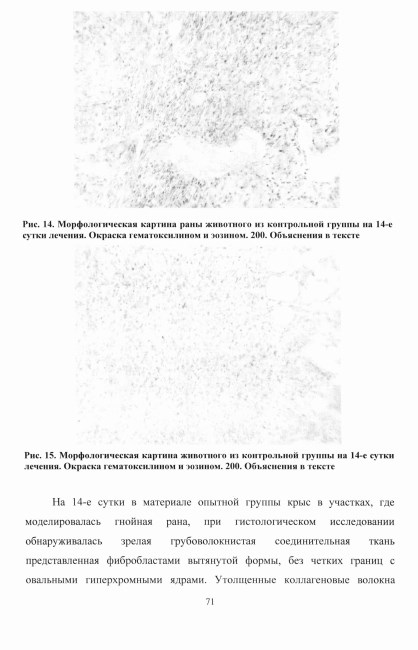 Рис. 14. Морфологическая картина раны животного из контрольной группы на 14-е сутки лечения. Окраска гематоксилином и эозином. 200. Объяснения в тексте

Рис. 15. Морфологическая картина животного из контрольной группы на 14-е сутки лечения. Окраска гематоксилином и эозином. 200. Объяснения в тексте

На 14-е сутки в материале опытной группы крыс в участках, где моделировалась гнойная рана, при гистологическом исследовании обнаруживалась зрелая грубоволокнистая соединительная ткань представленная фибробластами вытянутой формы, без четких границ с овальными гиперхромными ядрами. Утолщенные коллагеновые волокна

71